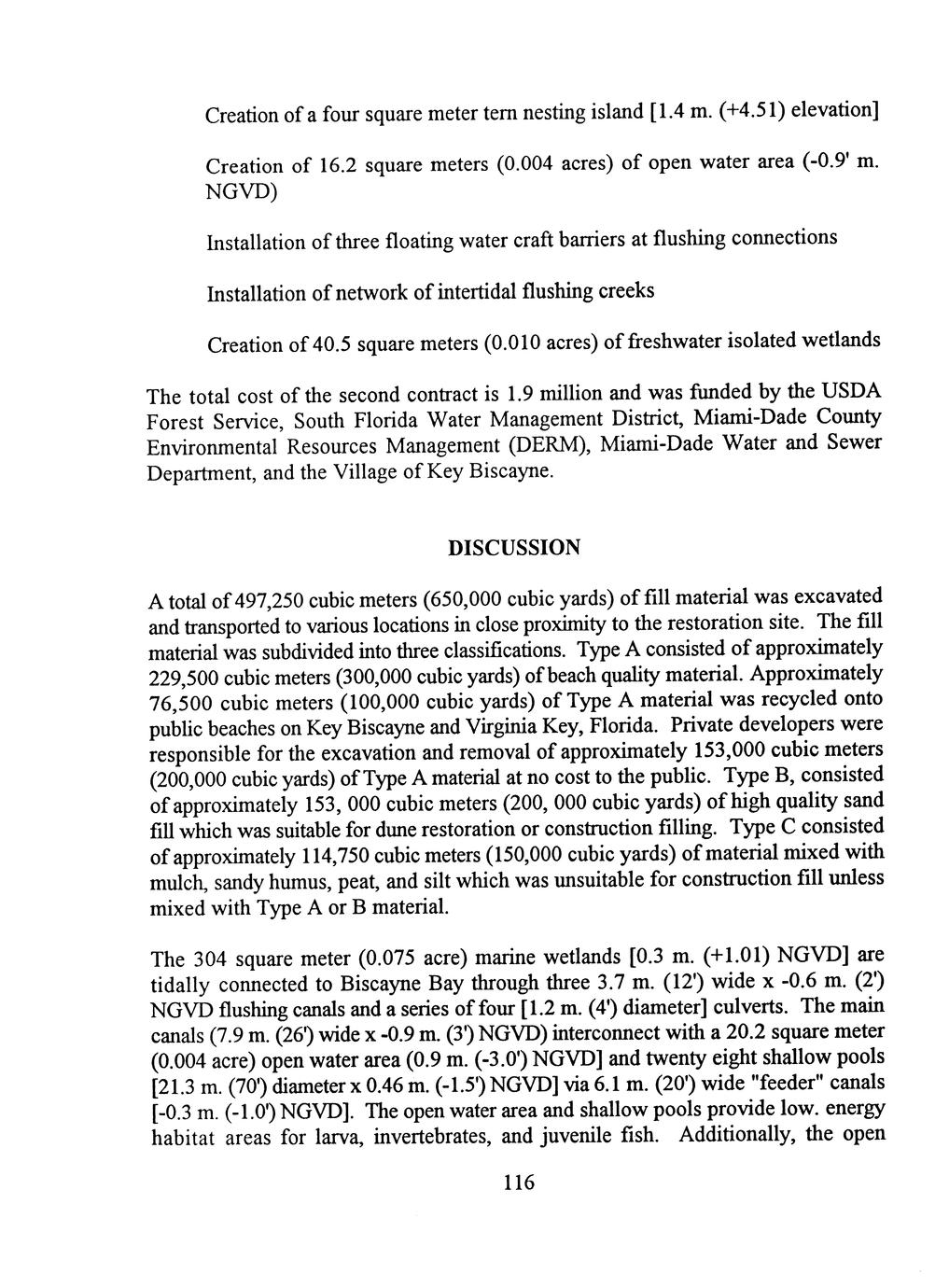 Creation of a four square meter tern nesting island [1.4 m. (+4.51) elevation]

Creation of 16.2 square meters (0.004 acres) of open water area (-0.9' m. NGVD)

Installation of three floating water craft barriers at flushing connections

Installation of network of intertidal flushing creeks

Creation of 40.5 square meters (0.010 acres) of freshwater isolated wetlands

The total cost of the second contract is 1.9 million and was funded by the USDA Forest Service, South Florida Water Management District, Miami-Dade County Environmental Resources Management (DERM), Miami-Dade Water and Sewer Department, and the Village of Key Biscayne.

DISCUSSION

A total of 497,250 cubic meters (650,000 cubic yards) of fill material was excavated and transported to various locations in close proximity to the restoration site. The fill material was subdivided into three classifications. Type A consisted of approximately 229,500 cubic meters (300,000 cubic yards) of beach quality material. Approximately 76,500 cubic meters (100,000 cubic yards) of Type A material was recycled onto public beaches on Key Biscayne and Virginia Key, Florida. Private developers were responsible for the excavation and removal of approximately 153,000 cubic meters (200,000 cubic yards) of Type A material at no cost to the public. Type B, consisted of approximately 153, 000 cubic meters (200, 000 cubic yards) of high quality sand fill which was suitable for dune restoration or construction filling. Type C consisted of approximately 114,750 cubic meters (150,000 cubic yards) of material mixed with mulch, sandy humus, peat, and silt which was unsuitable for construction fill unless mixed with Type A or B material.

The 304 square meter (0.075 acre) marine wetlands [0.3 m. (+1.01) NGVD] are tidally connected to Biscayne Bay through three 3.7 m. (12') wide x -0.6 m. (2') NGVD flushing canals and a series of four [1.2 m. (4') diameter] culverts. The main canals (7.9 m. (26') wide x -0.9 m. (3') NGVD) interconnect with a 20.2 square meter (0.004 acre) open water area (0.9 m. (-3.0') NGVD] and twenty eight shallow pools [21.3 m. (70') diameter x 0.46 m. (-1.5') NGVD] via 6.1 m. (20') wide "feeder" canals [-0.3 m. (-1.0') NGVD]. The open water area and shallow pools provide low. energy habitat areas for larva, invertebrates, and juvenile fish. Additionally, the open

116